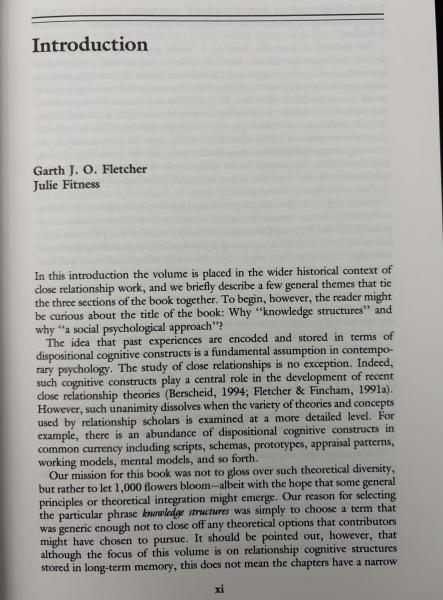 Introduction

Garth J. O. Fletcher
Julie Fitness

In this introduction the volume is placed in the wider historical context of close relationship work, and we briefly describe a few general themes that tie the three sections of the book together. To begin, however, the reader might be curious about the title of the book: Why "knowledge structures" and why "a social psychological approach"?

The idea that past experiences are encoded and stored in terms of dispositional cognitive constructs is a fundamental assumption in contemporary psychology. The study of close relationships is no exception. Indeed, such cognitive constructs play a central role in the development of recent close relationship theories (Berscheid, 1994; Fletcher & Fincham, 1991a). However, such unanimity dissolves when the variety of theories and concepts used by relationship scholars is examined at a more detailed level. For example, there is an abundance of dispositional cognitive constructs in common currency including scripts, schemas, prototypes, appraisal patterns, working models, mental models, and so forth.

Our mission for this book was not to gloss over such theoretical diversity, but rather to let 1,000 flowers bloom—albeit with the hope that some general principles or theoretical integration might emerge. Our reason for selecting the particular phrase knowledge structures was simply to choose a term that was generic enough not to close off any theoretical options that contributors might have chosen to pursue. It should be pointed out, however, that although the focus of this volume is on relationship cognitive structures stored in long-term memory, this does not mean the chapters have a narrow

xi